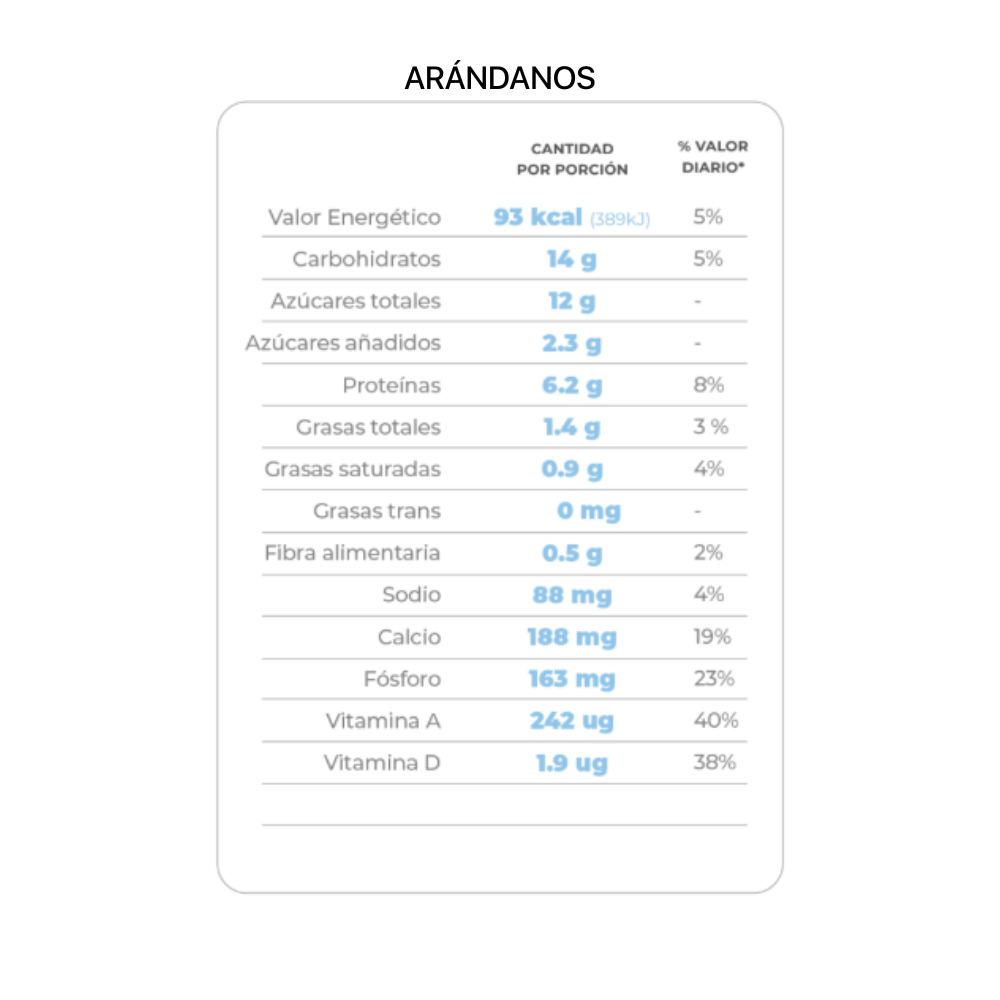 ARÁNDANOS

|  | CANTIDAD POR PORCIÓN | % VALOR DIARIO* |
|---|---|---|
| Valor Energético | 93 kcal (389kJ) | 5% |
| Carbohidratos | 14 g | 5% |
| Azúcares totales | 12 g | - |
| Azúcares añadidos | 2.3 g | - |
| Proteínas | 6.2 g | 8% |
| Grasas totales | 1.4 g | 3 % |
| Grasas saturadas | 0.9 g | 4% |
| Grasas trans | 0 mg | - |
| Fibra alimentaria | 0.5 g | 2% |
| Sodio | 88 mg | 4% |
| Calcio | 188 mg | 19% |
| Fósforo | 163 mg | 23% |
| Vitamina A | 242 ug | 40% |
| Vitamina D | 1.9 ug | 38% |